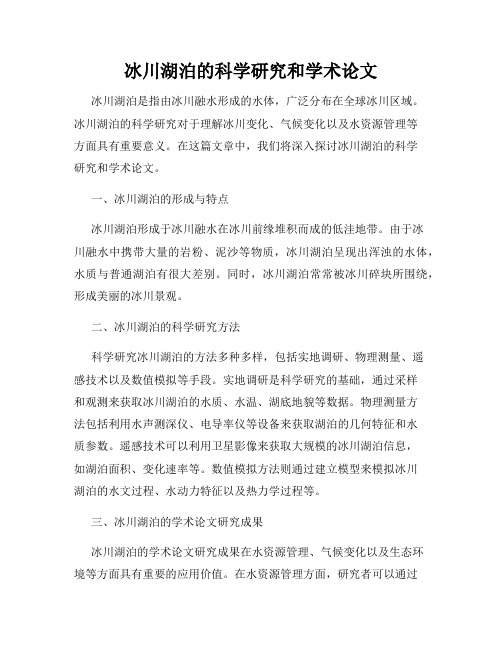 冰川湖泊的科学研究和学术论文

冰川湖泊是指由冰川融水形成的水体，广泛分布在全球冰川区域。冰川湖泊的科学研究对于理解冰川变化、气候变化以及水资源管理等方面具有重要意义。在这篇文章中，我们将深入探讨冰川湖泊的科学研究和学术论文。

一、冰川湖泊的形成与特点

冰川湖泊形成于冰川融水在冰川前缘堆积而成的低洼地带。由于冰川融水中携带大量的岩粉、泥沙等物质，冰川湖泊呈现出浑浊的水体，水质与普通湖泊有很大差别。同时，冰川湖泊常常被冰川碎块所围绕，形成美丽的冰川景观。

二、冰川湖泊的科学研究方法

科学研究冰川湖泊的方法多种多样，包括实地调研、物理测量、遥感技术以及数值模拟等手段。实地调研是科学研究的基础，通过采样和观测来获取冰川湖泊的水质、水温、湖底地貌等数据。物理测量方法包括利用水声测深仪、电导率仪等设备来获取湖泊的几何特征和水质参数。遥感技术可以利用卫星影像来获取大规模的冰川湖泊信息，如湖泊面积、变化速率等。数值模拟方法则通过建立模型来模拟冰川湖泊的水文过程、水动力特征以及热力学过程等。

三、冰川湖泊的学术论文研究成果

冰川湖泊的学术论文研究成果在水资源管理、气候变化以及生态环境等方面具有重要的应用价值。在水资源管理方面，研究者可以通过